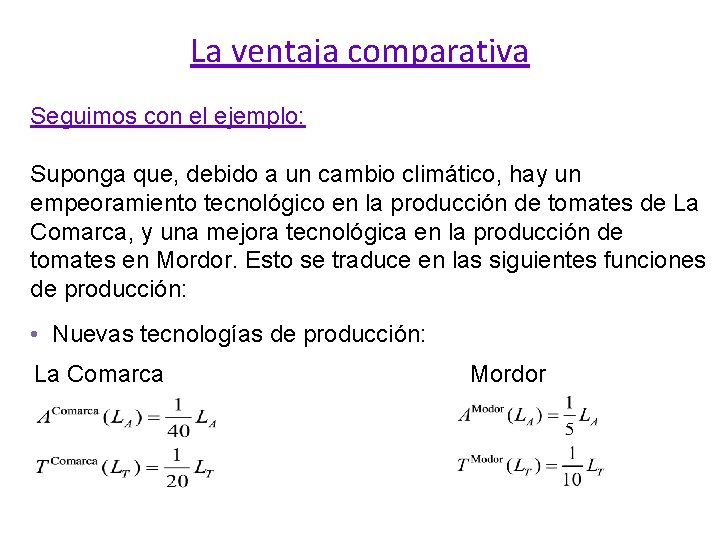 La ventaja comparativa

Seguimos con el ejemplo:

Suponga que, debido a un cambio climático, hay un empeoramiento tecnológico en la producción de tomates de La Comarca, y una mejora tecnológica en la producción de tomates en Mordor. Esto se traduce en las siguientes funciones de producción:

• Nuevas tecnologías de producción:

La Comarca

$A^{\text{Comarca}}(L_A) = \frac{1}{40} L_A$

$T^{\text{Comarca}}(L_T) = \frac{1}{20} L_T$

Mordor

$A^{\text{Modor}}(L_A) = \frac{1}{5} L_A$

$T^{\text{Modor}}(L_T) = \frac{1}{10} L_T$